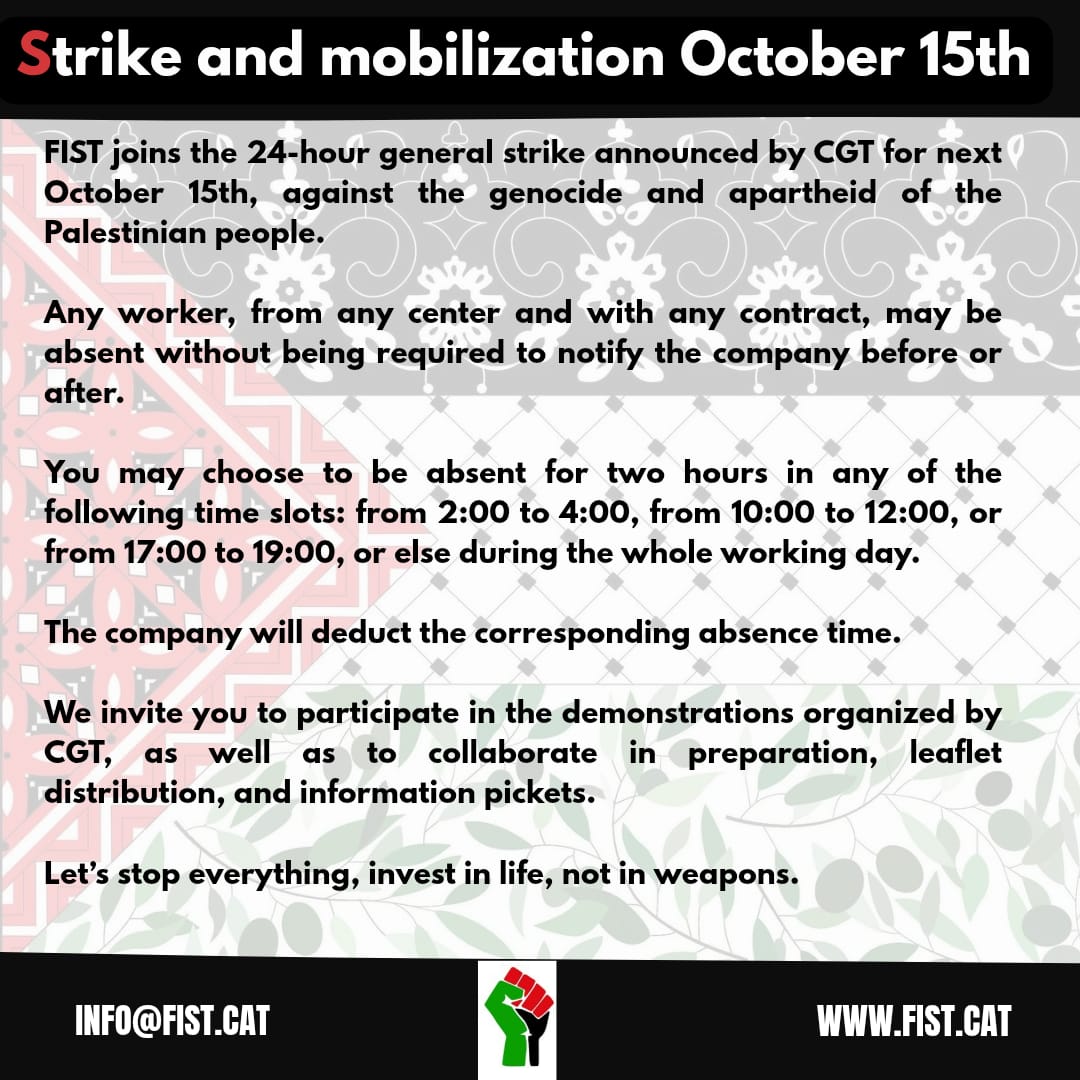 Strike and mobilization October 15th

FIST joins the 24-hour general strike announced by CGT for next October 15th, against the genocide and apartheid of the Palestinian people.

Any worker, from any center and with any contract, may be absent without being required to notify the company before or after.

You may choose to be absent for two hours in any of the following time slots: from 2:00 to 4:00, from 10:00 to 12:00, or from 17:00 to 19:00, or else during the whole working day.

The company will deduct the corresponding absence time.

We invite you to participate in the demonstrations organized by CGT, as well as to collaborate in preparation, leaflet distribution, and information pickets.

Let's stop everything, invest in life, not in weapons.

INFO@FIST.CAT

WWW.FIST.CAT